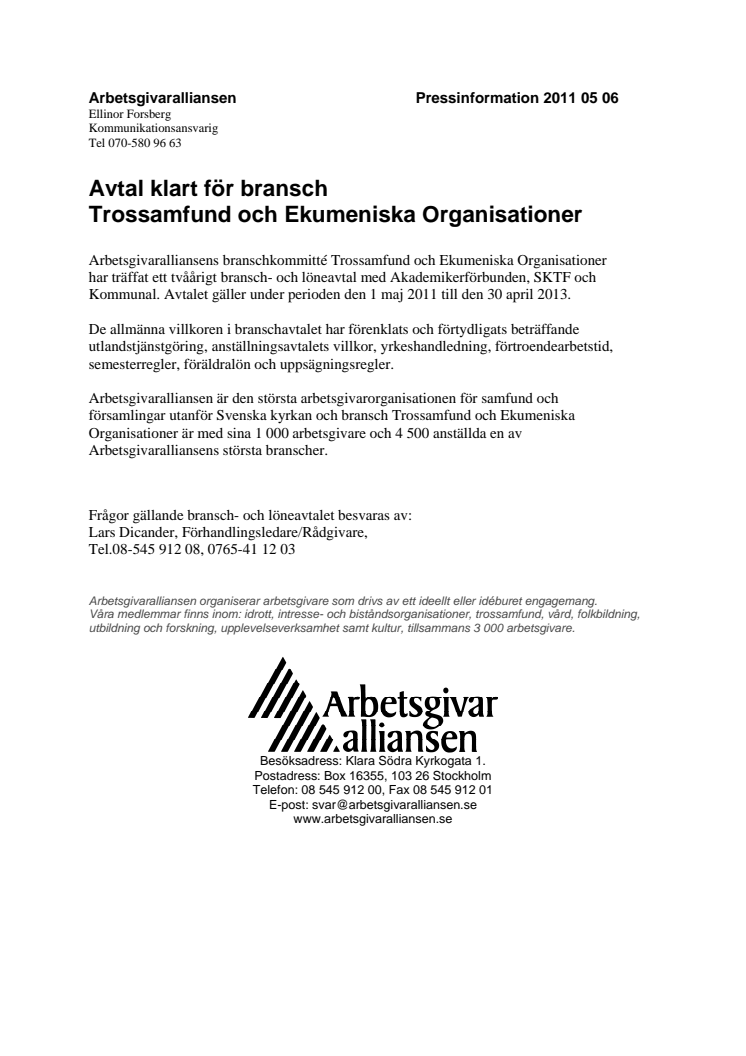 Arbetsgivaralliansen
Ellinor Forsberg
Kommunikationsansvarig
Tel 070-580 96 63

Pressinformation 2011 05 06

Avtal klart för bransch
Trossamfund och Ekumeniska Organisationer

Arbetsgivaralliansens branschkommitté Trossamfund och Ekumeniska Organisationer har träffat ett tvåårigt bransch- och löneavtal med Akademikerförbunden, SKTF och Kommunal. Avtalet gäller under perioden den 1 maj 2011 till den 30 april 2013.

De allmänna villkoren i branschavtalet har förenklats och förtydligats beträffande utlandstjänstgöring, anställningsavtalets villkor, yrkeshandledning, förtroendearbetstid, semesterregler, föräldralön och uppsägningsregler.

Arbetsgivaralliansen är den största arbetsgivarorganisationen för samfund och församlingar utanför Svenska kyrkan och bransch Trossamfund och Ekumeniska Organisationer är med sina 1 000 arbetsgivare och 4 500 anställda en av Arbetsgivaralliansens största branscher.

Frågor gällande bransch- och löneavtalet besvaras av:
Lars Dicander, Förhandlingsledare/Rådgivare,
Tel.08-545 912 08, 0765-41 12 03

Arbetsgivaralliansen organiserar arbetsgivare som drivs av ett ideellt eller idéburet engagemang. Våra medlemmar finns inom: idrott, intresse- och biståndsorganisationer, trossamfund, vård, folkbildning, utbildning och forskning, upplevelseverksamhet samt kultur, tillsammans 3 000 arbetsgivare.

Arbetsgivar alliansen
Besöksadress: Klara Södra Kyrkogata 1.
Postadress: Box 16355, 103 26 Stockholm
Telefon: 08 545 912 00, Fax 08 545 912 01
E-post: svar@arbetsgivaralliansen.se
www.arbetsgivaralliansen.se